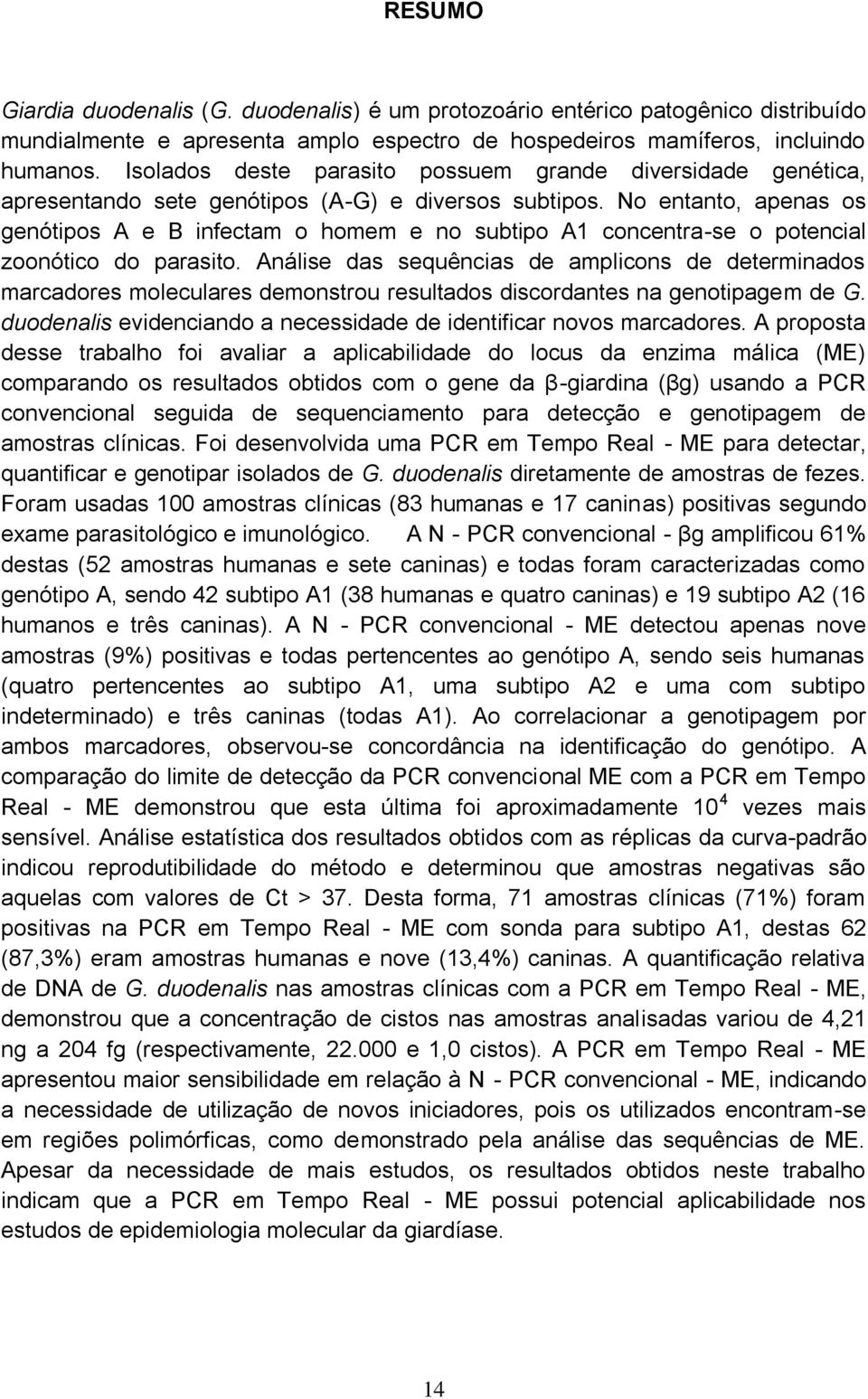 RESUMO

Giardia duodenalis (G. duodenalis) é um protozoário entérico patogênico distribuído mundialmente e apresenta amplo espectro de hospedeiros mamíferos, incluindo humanos. Isolados deste parasito possuem grande diversidade genética, apresentando sete genótipos (A-G) e diversos subtipos. No entanto, apenas os genótipos A e B infectam o homem e no subtipo A1 concentra-se o potencial zoonótico do parasito. Análise das sequências de amplicons de determinados marcadores moleculares demonstrou resultados discordantes na genotipagem de G. duodenalis evidenciando a necessidade de identificar novos marcadores. A proposta desse trabalho foi avaliar a aplicabilidade do locus da enzima málica (ME) comparando os resultados obtidos com o gene da β-giardina (βg) usando a PCR convencional seguida de sequenciamento para detecção e genotipagem de amostras clínicas. Foi desenvolvida uma PCR em Tempo Real - ME para detectar, quantificar e genotipar isolados de G. duodenalis diretamente de amostras de fezes. Foram usadas 100 amostras clínicas (83 humanas e 17 caninas) positivas segundo exame parasitológico e imunológico. A N - PCR convencional - βg amplificou 61% destas (52 amostras humanas e sete caninas) e todas foram caracterizadas como genótipo A, sendo 42 subtipo A1 (38 humanas e quatro caninas) e 19 subtipo A2 (16 humanos e três caninas). A N - PCR convencional - ME detectou apenas nove amostras (9%) positivas e todas pertencentes ao genótipo A, sendo seis humanas (quatro pertencentes ao subtipo A1, uma subtipo A2 e uma com subtipo indeterminado) e três caninas (todas A1). Ao correlacionar a genotipagem por ambos marcadores, observou-se concordância na identificação do genótipo. A comparação do limite de detecção da PCR convencional ME com a PCR em Tempo Real - ME demonstrou que esta última foi aproximadamente $10^4$ vezes mais sensível. Análise estatística dos resultados obtidos com as réplicas da curva-padrão indicou reprodutibilidade do método e determinou que amostras negativas são aquelas com valores de Ct > 37. Desta forma, 71 amostras clínicas (71%) foram positivas na PCR em Tempo Real - ME com sonda para subtipo A1, destas 62 (87,3%) eram amostras humanas e nove (13,4%) caninas. A quantificação relativa de DNA de G. duodenalis nas amostras clínicas com a PCR em Tempo Real - ME, demonstrou que a concentração de cistos nas amostras analisadas variou de 4,21 ng a 204 fg (respectivamente, 22.000 e 1,0 cistos). A PCR em Tempo Real - ME apresentou maior sensibilidade em relação à N - PCR convencional - ME, indicando a necessidade de utilização de novos iniciadores, pois os utilizados encontram-se em regiões polimórficas, como demonstrado pela análise das sequências de ME. Apesar da necessidade de mais estudos, os resultados obtidos neste trabalho indicam que a PCR em Tempo Real - ME possui potencial aplicabilidade nos estudos de epidemiologia molecular da giardíase.

14